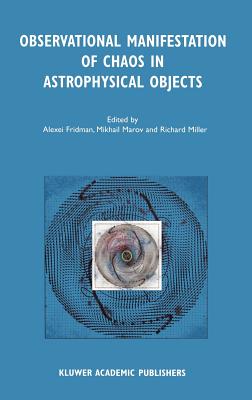 OBSERVATIONAL MANIFESTATION OF CHAOS IN ASTROPHYSICAL OBJECTS

Edited by
Alexei Fridman, Mikhail Marov and Richard Miller

KLUWER ACADEMIC PUBLISHERS